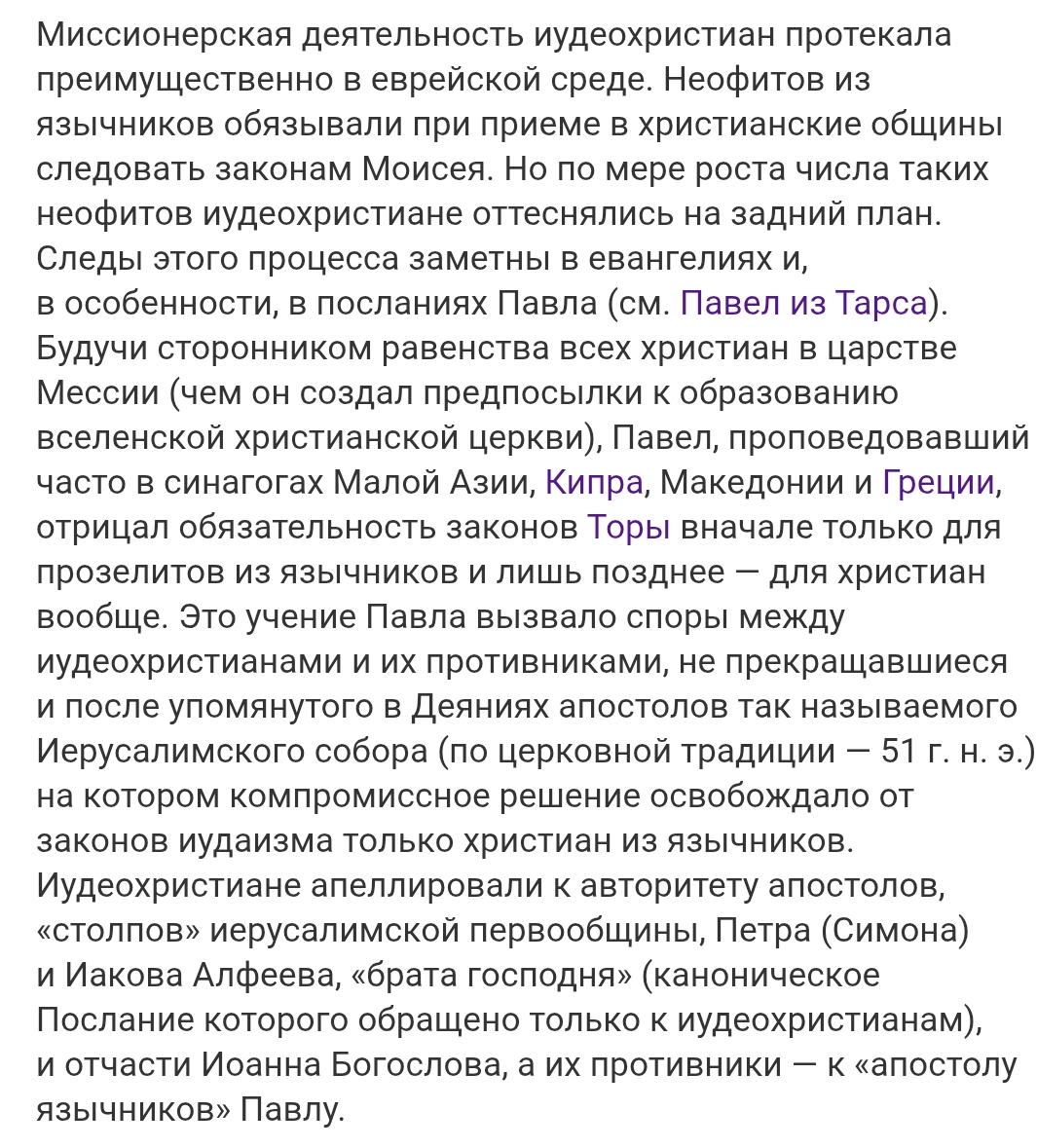 Миссионерская деятельность иудеохристиан протекала преимущественно в еврейской среде. Неофитов из язычников обязывали при приеме в христианские общины следовать законам Моисея. Но по мере роста числа таких неофитов иудеохристиане оттеснялись на задний план. Следы этого процесса заметны в евангелиях и, в особенности, в посланиях Павла (см. Павел из Тарса). Будучи сторонником равенства всех христиан в царстве Мессии (чем он создал предпосылки к образованию вселенской христианской церкви), Павел, проповедовавший часто в синагогах Малой Азии, Кипра, Македонии и Греции, отрицал обязательность законов Торы вначале только для прозелитов из язычников и лишь позднее — для христиан вообще. Это учение Павла вызвало споры между иудеохристианами и их противниками, не прекращавшиеся и после упомянутого в Деяниях апостолов так называемого Иерусалимского собора (по церковной традиции — 51 г. н. э.) на котором компромиссное решение освобождало от законов иудаизма только христиан из язычников. Иудеохристиане апеллировали к авторитету апостолов, «столпов» иерусалимской первообщины, Петра (Симона) и Иакова Алфеева, «брата господня» (каноническое Послание которого обращено только к иудеохристианам), и отчасти Иоанна Богослова, а их противники — к «апостолу язычников» Павлу.